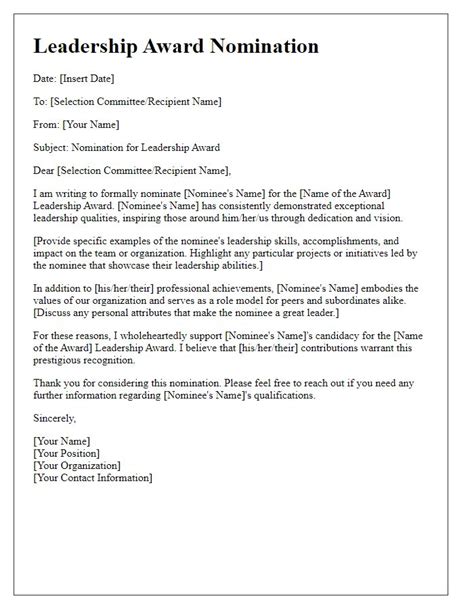 Leadership Award Nomination

Date: [Insert Date]

To: [Selection Committee/Recipient Name]

From: [Your Name]

Subject: Nomination for Leadership Award

Dear [Selection Committee/Recipient Name],

I am writing to formally nominate [Nominee's Name] for the [Name of the Award] Leadership Award. [Nominee's Name] has consistently demonstrated exceptional leadership qualities, inspiring those around him/her/us through dedication and vision.

[Provide specific examples of the nominee's leadership skills, accomplishments, and impact on the team or organization. Highlight any particular projects or initiatives led by the nominee that showcase their leadership abilities.]

In addition to [his/her/their] professional achievements, [Nominee's Name] embodies the values of our organization and serves as a role model for peers and subordinates alike. [Discuss any personal attributes that make the nominee a great leader.]

For these reasons, I wholeheartedly support [Nominee's Name]'s candidacy for the [Name of the Award] Leadership Award. I believe that [his/her/their] contributions warrant this prestigious recognition.

Thank you for considering this nomination. Please feel free to reach out if you need any further information regarding [Nominee's Name]'s qualifications.

Sincerely,

[Your Name]
[Your Position]
[Your Organization]
[Your Contact Information]